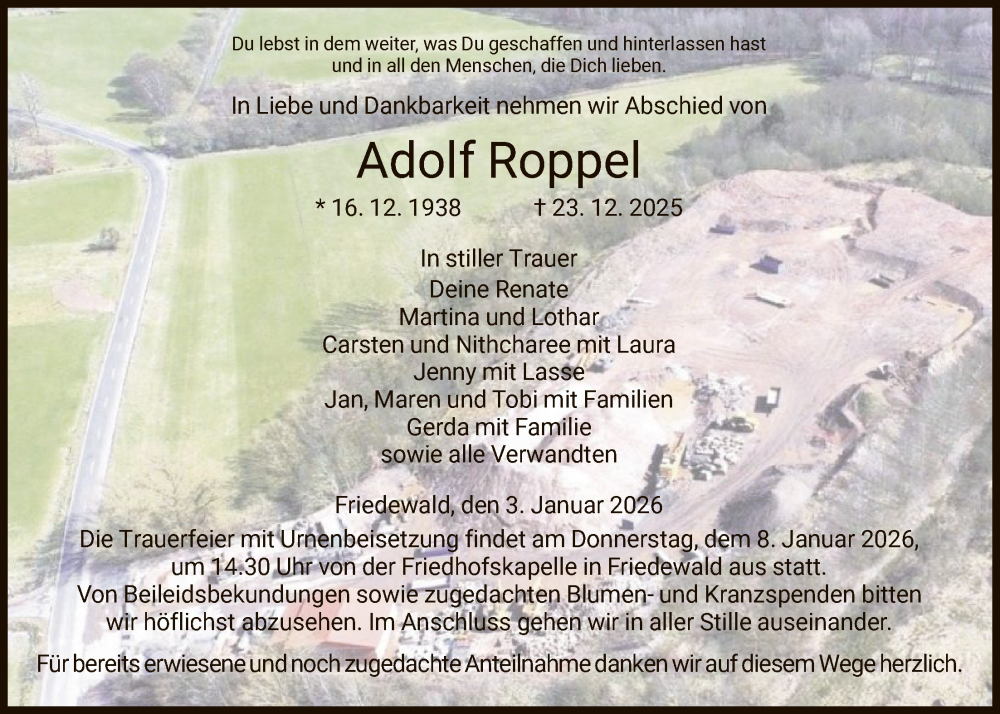 Du lebst in dem weiter, was Du geschaffen und hinterlassen hast
und in all den Menschen, die Dich lieben.

In Liebe und Dankbarkeit nehmen wir Abschied von

Adolf Roppel

* 16. 12. 1938 † 23. 12. 2025

In stiller Trauer
Deine Renate
Martina und Lothar
Carsten und Nithcharee mit Laura
Jenny mit Lasse
Jan, Maren und Tobi mit Familien
Gerda mit Familie
sowie alle Verwandten

Friedewald, den 3. Januar 2026

Die Trauerfeier mit Urnenbeisetzung findet am Donnerstag, dem 8. Januar 2026, um 14.30 Uhr von der Friedhofskapelle in Friedewald aus statt.
Von Beileidsbekundungen sowie zugedachten Blumen- und Kranzspenden bitten wir höflichst abzusehen. Im Anschluss gehen wir in aller Stille auseinander.

Für bereits erwiesene und noch zugedachte Anteilnahme danken wir auf diesem Wege herzlich.